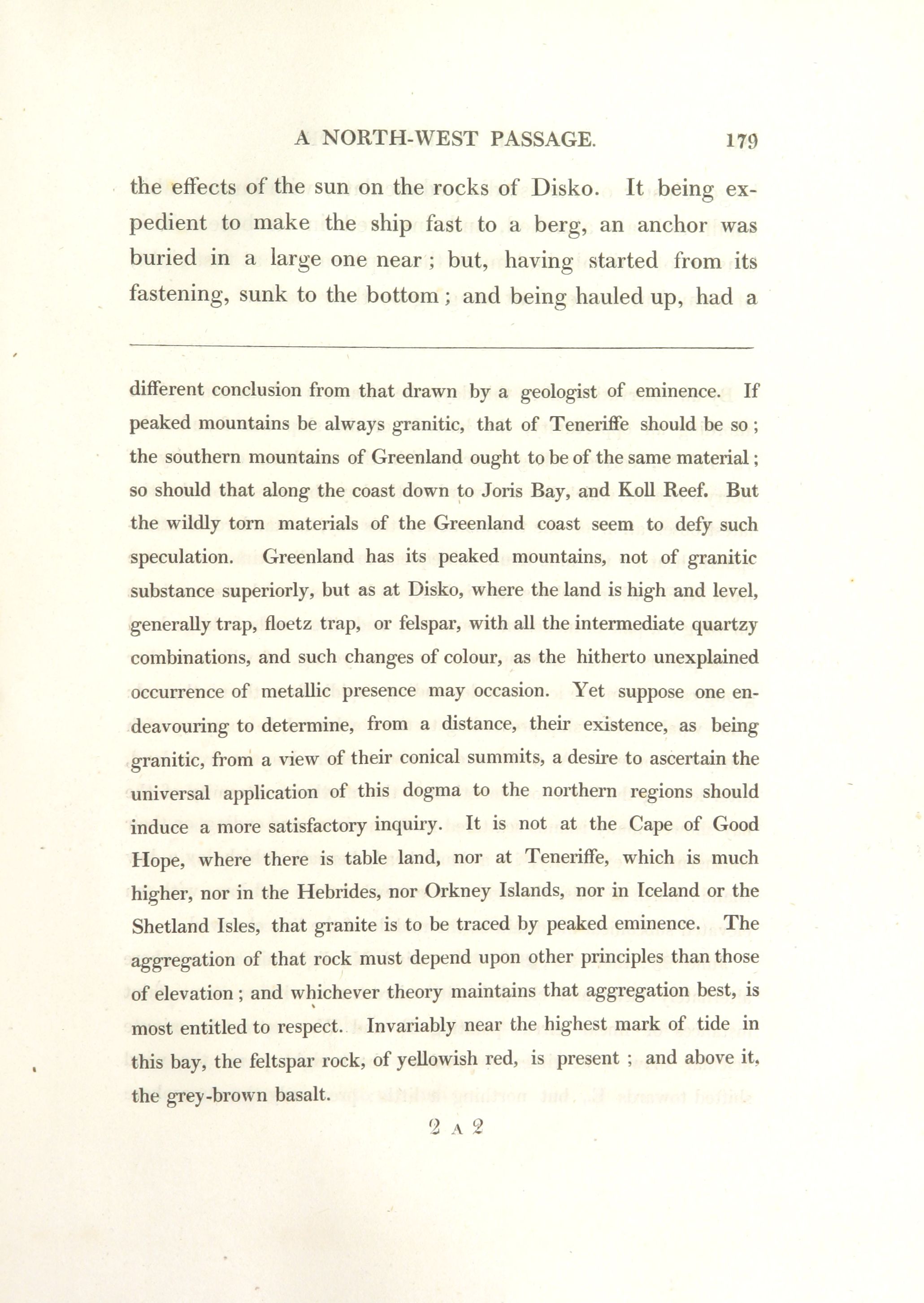 A NORTH-WEST PASSAGE. 179

the effects of the sun on the rocks of Disko. It being expedient to make the ship fast to a berg, an anchor was buried in a large one near ; but, having started from its fastening, sunk to the bottom ; and being hauled up, had a

different conclusion from that drawn by a geologist of eminence. If peaked mountains be always granitic, that of Teneriffe should be so ; the southern mountains of Greenland ought to be of the same material ; so should that along the coast down to Joris Bay, and Koll Reef. But the wildly torn materials of the Greenland coast seem to defy such speculation. Greenland has its peaked mountains, not of granitic substance superiorly, but as at Disko, where the land is high and level, generally trap, floetz trap, or felspar, with all the intermediate quartzy combinations, and such changes of colour, as the hitherto unexplained occurrence of metallic presence may occasion. Yet suppose one endeavouring to determine, from a distance, their existence, as being granitic, from a view of their conical summits, a desire to ascertain the universal application of this dogma to the northern regions should induce a more satisfactory inquiry. It is not at the Cape of Good Hope, where there is table land, nor at Teneriffe, which is much higher, nor in the Hebrides, nor Orkney Islands, nor in Iceland or the Shetland Isles, that granite is to be traced by peaked eminence. The aggregation of that rock must depend upon other principles than those of elevation ; and whichever theory maintains that aggregation best, is most entitled to respect. Invariably near the highest mark of tide in this bay, the feltspar rock, of yellowish red, is present ; and above it, the grey-brown basalt.

2 A 2